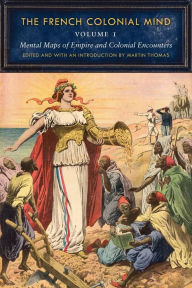 THE FRENCH COLONIAL MIND
VOLUME 1
Mental Maps of Empire and Colonial Encounters
EDITED AND WITH AN INTRODUCTION BY MARTIN THOMAS